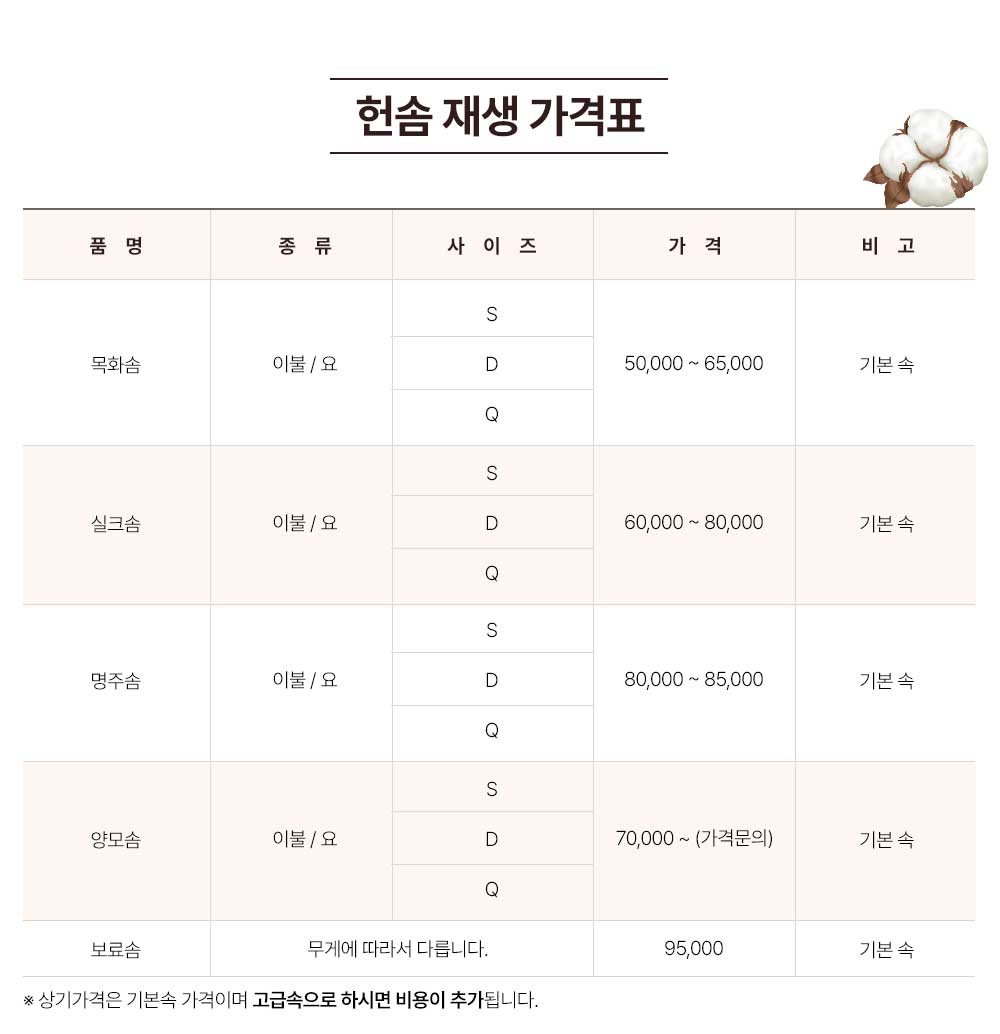 헌솜 재생 가격표

| 품 명 | 종 류 | 사 이 즈 | 가 격 | 비 고 |
|---|---|---|---|---|
| 목화솜 | 이불 / 요 | S | 50,000 ~ 65,000 | 기본 속 |
| | | D | | |
| | | Q | | |
| 실크솜 | 이불 / 요 | S | 60,000 ~ 80,000 | 기본 속 |
| | | D | | |
| | | Q | | |
| 명주솜 | 이불 / 요 | S | 80,000 ~ 85,000 | 기본 속 |
| | | D | | |
| | | Q | | |
| 양모솜 | 이불 / 요 | S | 70,000 ~ (가격문의) | 기본 속 |
| | | D | | |
| | | Q | | |
| 보료솜 | 무게에 따라서 다릅니다. | | 95,000 | 기본 속 |

※ 상기가격은 기본속 가격이며 고급속으로 하시면 비용이 추가됩니다.